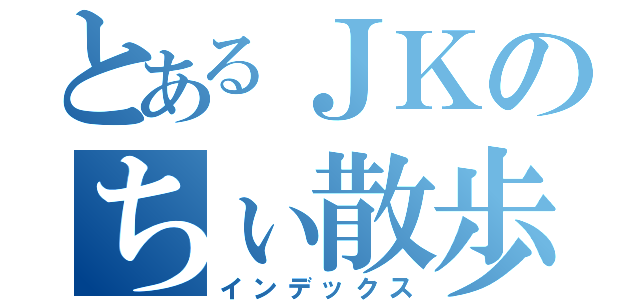 とあるＪＫの
ちぃ散歩
インデックス